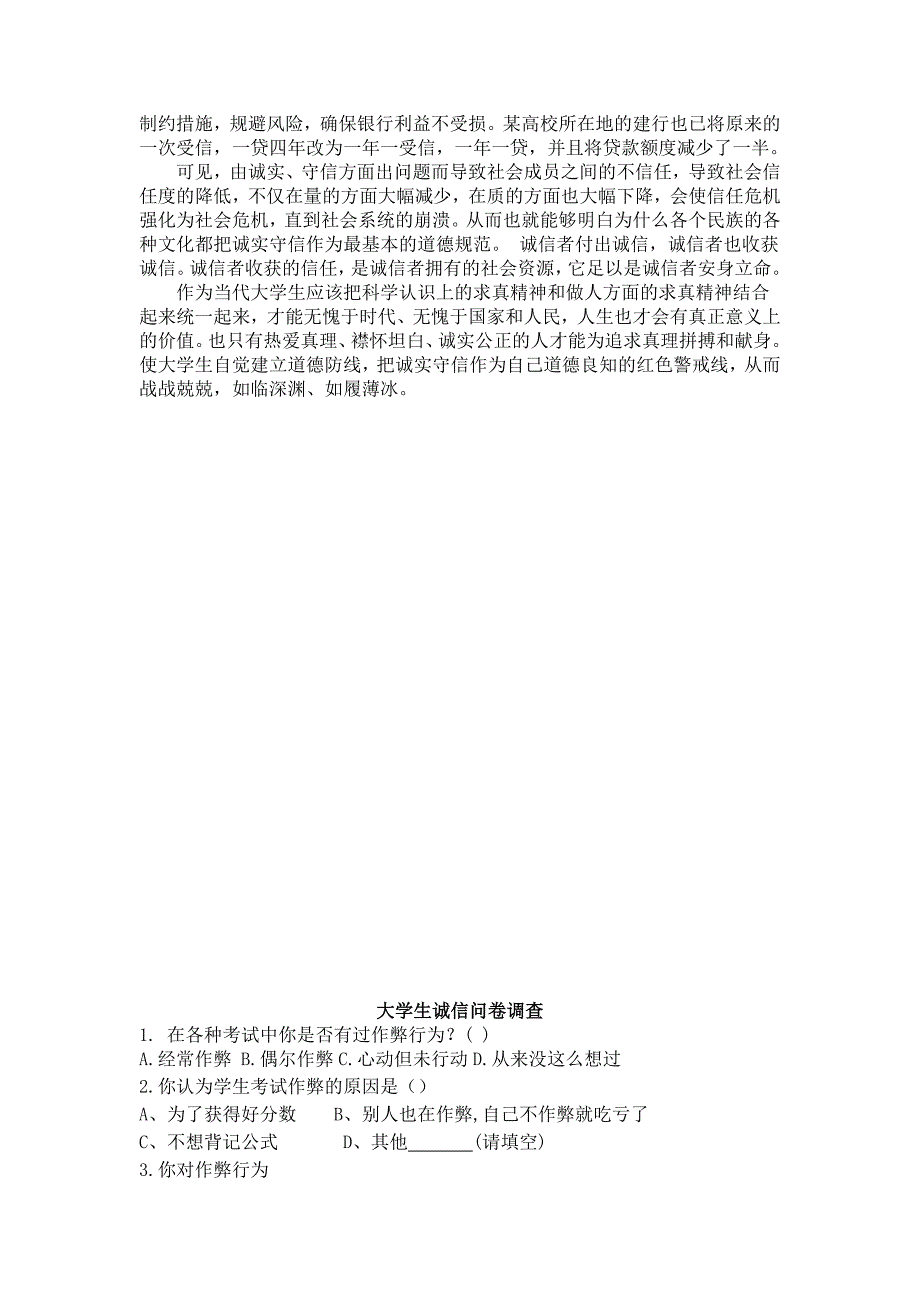 制约措施，规避风险，确保银行利益不受损。某高校所在地的建行也已将原来的一次受信，一贷四年改为一年一受信，一年一贷，并且将贷款额度减少了一半。

可见，由诚实、守信方面出问题而导致社会成员之间的不信任，导致社会信任度的降低，不仅在量的方面大幅减少，在质的方面也大幅下降，会使信任危机强化为社会危机，直到社会系统的崩溃。从而也就能够明白为什么各个民族的各种文化都把诚实守信作为最基本的道德规范。 诚信者付出诚信，诚信者也收获诚信。诚信者收获的信任，是诚信者拥有的社会资源，它足以是诚信者安身立命。

作为当代大学生应该把科学认识上的求真精神和做人方面的求真精神结合起来统一起来，才能无愧于时代、无愧于国家和人民，人生也才会有真正意义上的价值。也只有热爱真理、襟怀坦白、诚实公正的人才能为追求真理拼搏和献身。使大学生自觉建立道德防线，把诚实守信作为自己道德良知的红色警戒线，从而战战兢兢，如临深渊、如履薄冰。

大学生诚信问卷调查

1. 在各种考试中你是否有过作弊行为？( )

A.经常作弊 B.偶尔作弊 C.心动但未行动 D.从来没这么想过

2.你认为学生考试作弊的原因是（）

A、为了获得好分数 B、别人也在作弊,自己不作弊就吃亏了

C、不想背记公式 D、其他_______(请填空)

3.你对作弊行为